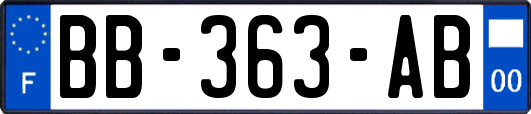 F
BB-363-AB
00